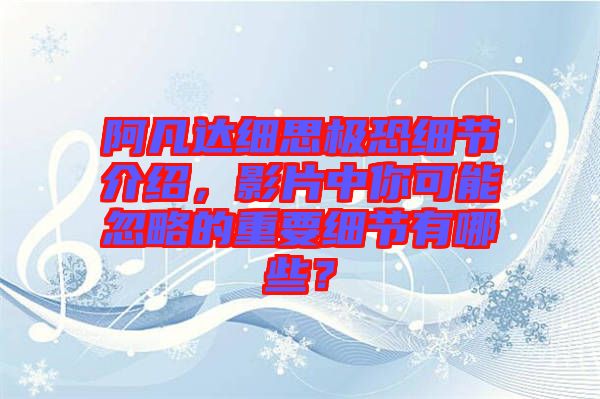 阿凡达细思极恐细节介绍，影片中你可能忽略的重要细节有哪些？